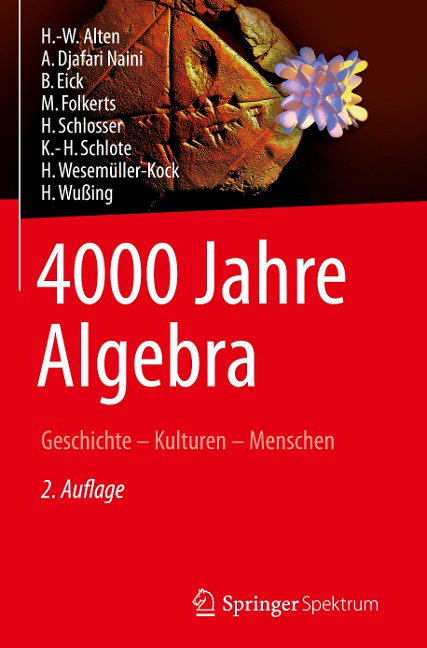 H.-W. Alten
A. Djafari Naini
B. Eick
M. Folkerts
H. Schlosser
K.-H. Schlote
H. Wesemüller-Kock
H. Wußing

4000 Jahre Algebra

Geschichte – Kulturen – Menschen

2. Auflage

Springer Spektrum